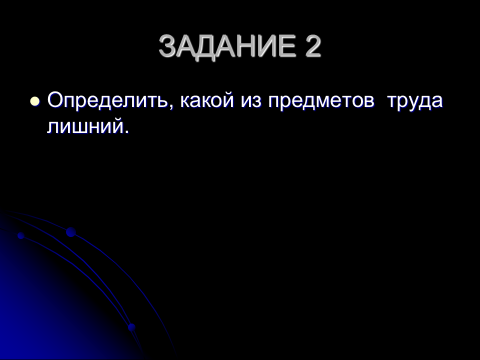 ЗАДАНИЕ 2

Определить, какой из предметов труда лишний.